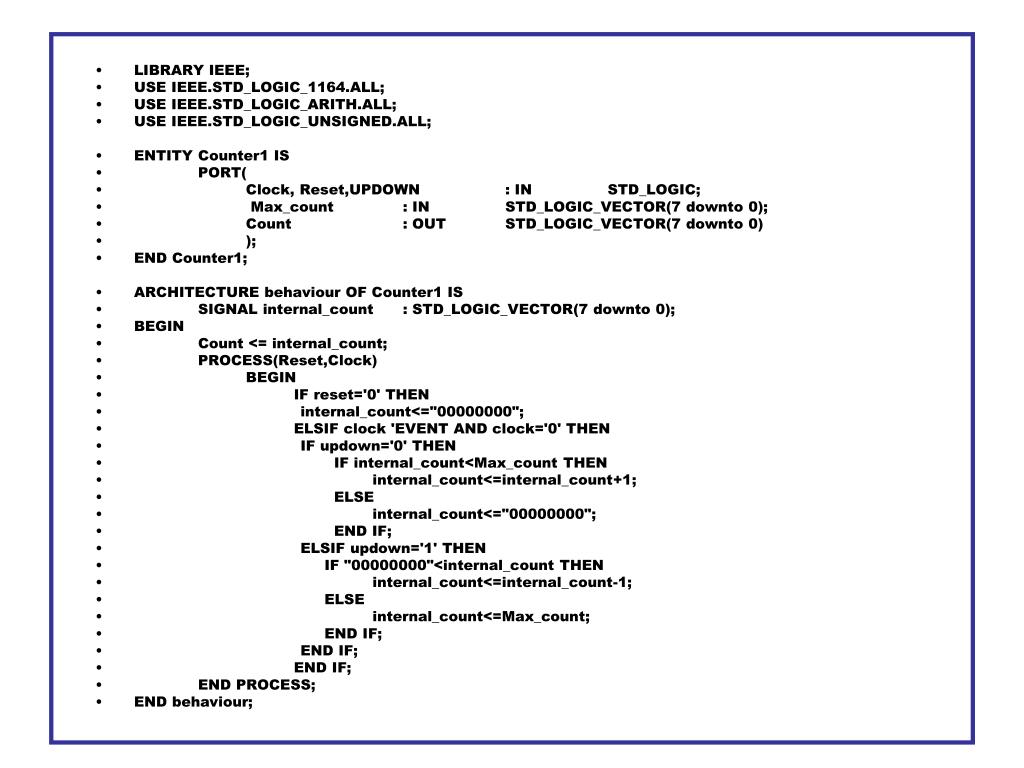 • LIBRARY IEEE;
• USE IEEE.STD_LOGIC_1164.ALL;
• USE IEEE.STD_LOGIC_ARITH.ALL;
• USE IEEE.STD_LOGIC_UNSIGNED.ALL;

• ENTITY Counter1 IS
• PORT(
• Clock, Reset,UPDOWN : IN STD_LOGIC;
• Max_count : IN STD_LOGIC_VECTOR(7 downto 0);
• Count : OUT STD_LOGIC_VECTOR(7 downto 0)
• );
• END Counter1;

• ARCHITECTURE behaviour OF Counter1 IS
• SIGNAL internal_count : STD_LOGIC_VECTOR(7 downto 0);
• BEGIN
• Count <= internal_count;
• PROCESS(Reset,Clock)
• BEGIN
• IF reset='0' THEN
• internal_count<="00000000";
• ELSIF clock 'EVENT AND clock='0' THEN
• IF updown='0' THEN
• IF internal_count<Max_count THEN
• internal_count<=internal_count+1;
• ELSE
• internal_count<="00000000";
• END IF;
• ELSIF updown='1' THEN
• IF "00000000"<internal_count THEN
• internal_count<=internal_count-1;
• ELSE
• internal_count<=Max_count;
• END IF;
• END IF;
• END IF;
• END PROCESS;
• END behaviour;